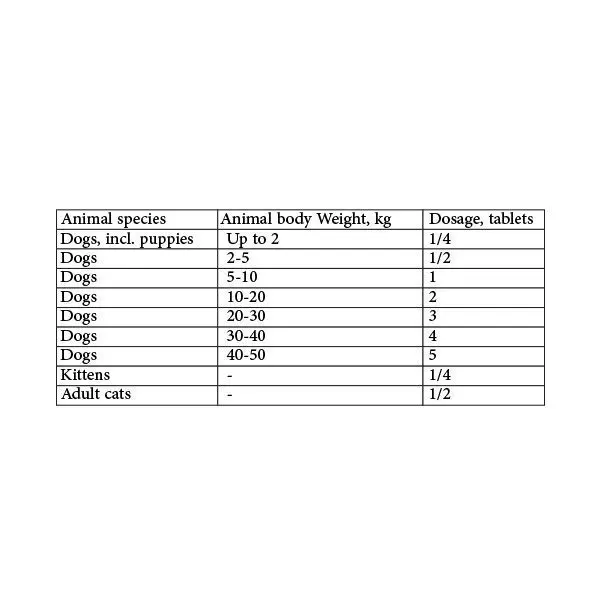 | Animal species | Animal body Weight, kg | Dosage, tablets |
|---|---|---|
| Dogs, incl. puppies | Up to 2 | 1/4 |
| Dogs | 2-5 | 1/2 |
| Dogs | 5-10 | 1 |
| Dogs | 10-20 | 2 |
| Dogs | 20-30 | 3 |
| Dogs | 30-40 | 4 |
| Dogs | 40-50 | 5 |
| Kittens | - | 1/4 |
| Adult cats | - | 1/2 |